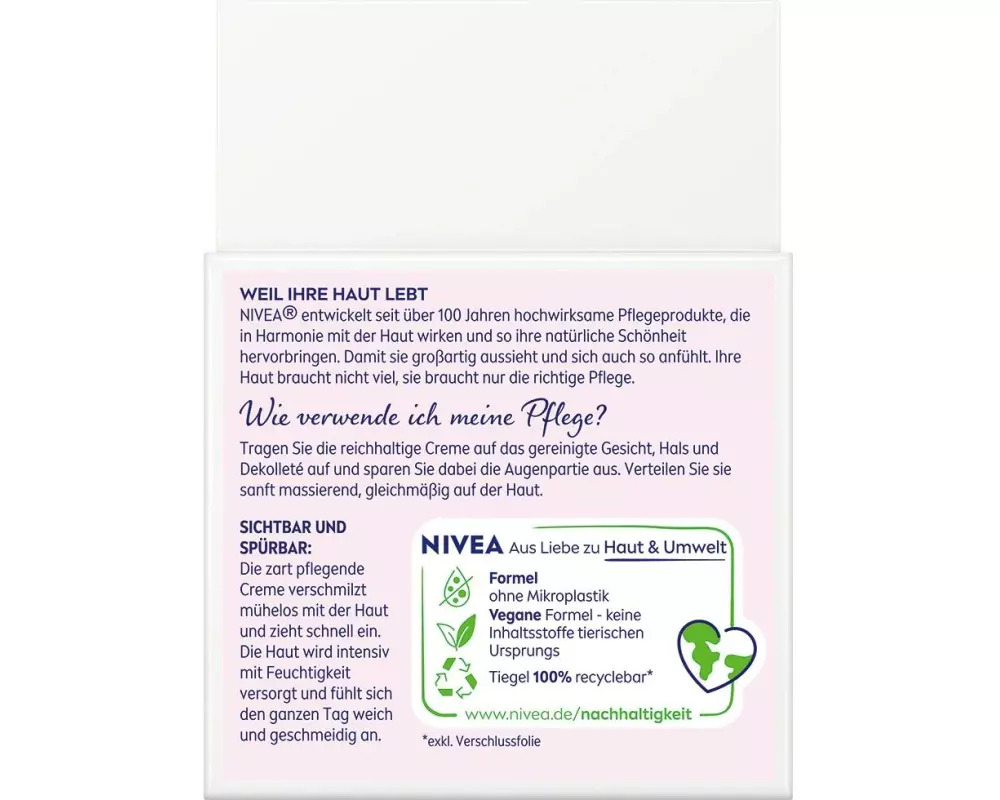 WEIL IHRE HAUT LEBT
NIVEA® entwickelt seit über 100 Jahren hochwirksame Pflegeprodukte, die in Harmonie mit der Haut wirken und so ihre natürliche Schönheit hervorbringen. Damit sie großartig aussieht und sich auch so anfühlt. Ihre Haut braucht nicht viel, sie braucht nur die richtige Pflege.

Wie verwende ich meine Pflege?
Tragen Sie die reichhaltige Creme auf das gereinigte Gesicht, Hals und Dekolleté auf und sparen Sie dabei die Augenpartie aus. Verteilen Sie sie sanft massierend, gleichmäßig auf der Haut.

SICHTBAR UND SPÜRBAR:
Die zart pflegende Creme verschmilzt mühelos mit der Haut und zieht schnell ein. Die Haut wird intensiv mit Feuchtigkeit versorgt und fühlt sich den ganzen Tag weich und geschmeidig an.

NIVEA Aus Liebe zu Haut & Umwelt
Formel ohne Mikroplastik
Vegane Formel - keine Inhaltsstoffe tierischen Ursprungs
Tiegel 100% recyclebar*
www.nivea.de/nachhaltigkeit

*exkl. Verschlussfolie